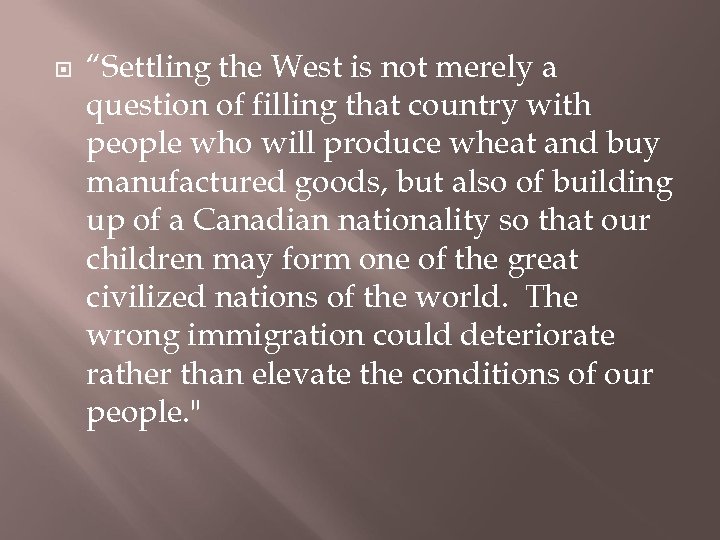 “Settling the West is not merely a question of filling that country with people who will produce wheat and buy manufactured goods, but also of building up of a Canadian nationality so that our children may form one of the great civilized nations of the world.  The wrong immigration could deteriorate rather than elevate the conditions of our people."